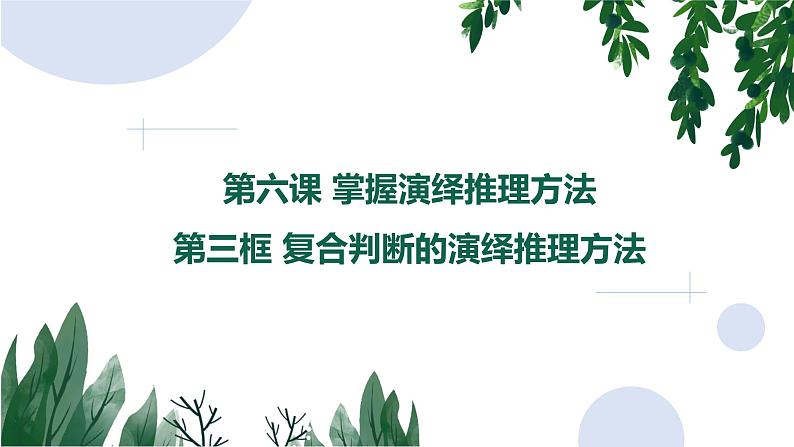 第六课 掌握演绎推理方法

第三框 复合判断的演绎推理方法